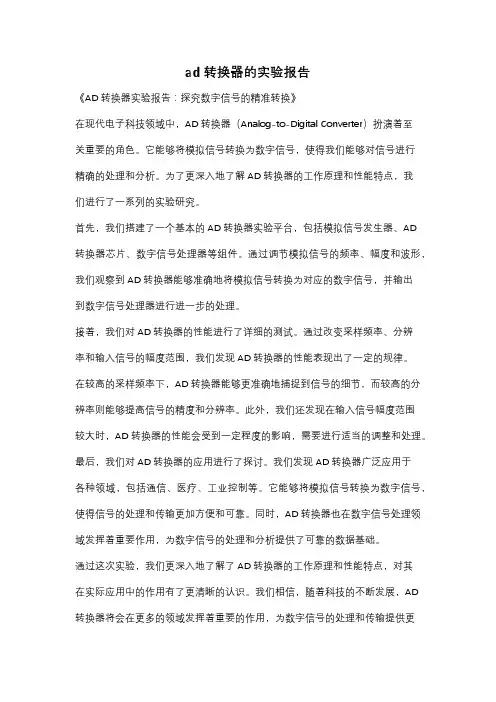 ad 转换器的实验报告

《AD 转换器实验报告：探究数字信号的精准转换》

在现代电子科技领域中，AD 转换器（Analog-to-Digital Converter）扮演着至关重要的角色。它能够将模拟信号转换为数字信号，使得我们能够对信号进行精确的处理和分析。为了更深入地了解 AD 转换器的工作原理和性能特点，我们进行了一系列的实验研究。

首先，我们搭建了一个基本的 AD 转换器实验平台，包括模拟信号发生器、AD 转换器芯片、数字信号处理器等组件。通过调节模拟信号的频率、幅度和波形，我们观察到 AD 转换器能够准确地将模拟信号转换为对应的数字信号，并输出到数字信号处理器进行进一步的处理。

接着，我们对 AD 转换器的性能进行了详细的测试。通过改变采样频率、分辨率和输入信号的幅度范围，我们发现 AD 转换器的性能表现出了一定的规律。在较高的采样频率下，AD 转换器能够更准确地捕捉到信号的细节，而较高的分辨率则能够提高信号的精度和分辨率。此外，我们还发现在输入信号幅度范围较大时，AD 转换器的性能会受到一定程度的影响，需要进行适当的调整和处理。

最后，我们对 AD 转换器的应用进行了探讨。我们发现 AD 转换器广泛应用于各种领域，包括通信、医疗、工业控制等。它能够将模拟信号转换为数字信号，使得信号的处理和传输更加方便和可靠。同时，AD 转换器也在数字信号处理领域发挥着重要作用，为数字信号的处理和分析提供了可靠的数据基础。

通过这次实验，我们更深入地了解了 AD 转换器的工作原理和性能特点，对其在实际应用中的作用有了更清晰的认识。我们相信，随着科技的不断发展，AD 转换器将会在更多的领域发挥着重要的作用，为数字信号的处理和传输提供更